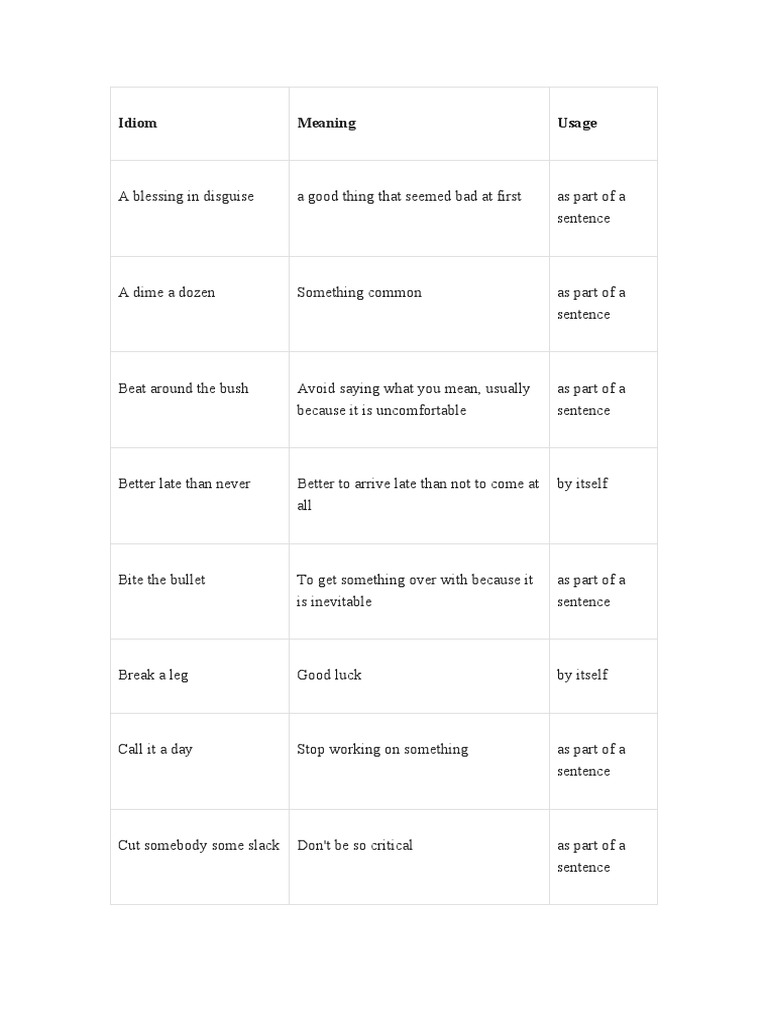 | Idiom | Meaning | Usage |
|---|---|---|
| A blessing in disguise | a good thing that seemed bad at first | as part of a sentence |
| A dime a dozen | Something common | as part of a sentence |
| Beat around the bush | Avoid saying what you mean, usually because it is uncomfortable | as part of a sentence |
| Better late than never | Better to arrive late than not to come at all | by itself |
| Bite the bullet | To get something over with because it is inevitable | as part of a sentence |
| Break a leg | Good luck | by itself |
| Call it a day | Stop working on something | as part of a sentence |
| Cut somebody some slack | Don't be so critical | as part of a sentence |